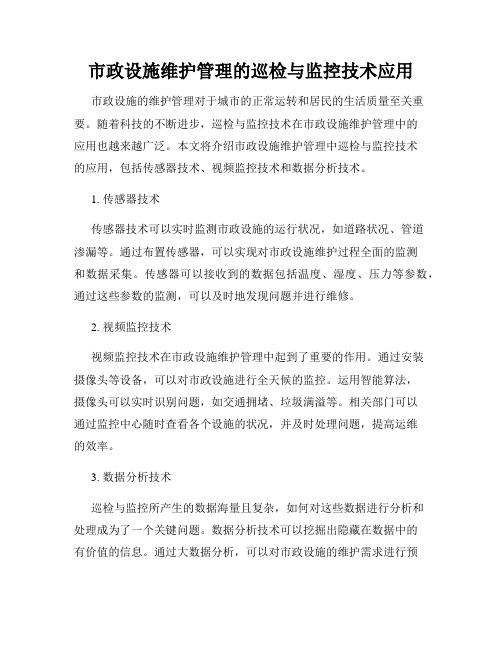 市政设施维护管理的巡检与监控技术应用

市政设施的维护管理对于城市的正常运转和居民的生活质量至关重要。随着科技的不断进步，巡检与监控技术在市政设施维护管理中的应用也越来越广泛。本文将介绍市政设施维护管理中巡检与监控技术的应用，包括传感器技术、视频监控技术和数据分析技术。

1. 传感器技术

传感器技术可以实时监测市政设施的运行状况，如道路状况、管道渗漏等。通过布置传感器，可以实现对市政设施维护过程全面的监测和数据采集。传感器可以接收到的数据包括温度、湿度、压力等参数，通过这些参数的监测，可以及时地发现问题并进行维修。

2. 视频监控技术

视频监控技术在市政设施维护管理中起到了重要的作用。通过安装摄像头等设备，可以对市政设施进行全天候的监控。运用智能算法，摄像头可以实时识别问题，如交通拥堵、垃圾满溢等。相关部门可以通过监控中心随时查看各个设施的状况，并及时处理问题，提高运维的效率。

3. 数据分析技术

巡检与监控所产生的数据海量且复杂，如何对这些数据进行分析和处理成为了一个关键问题。数据分析技术可以挖掘出隐藏在数据中的有价值的信息。通过大数据分析，可以对市政设施的维护需求进行预